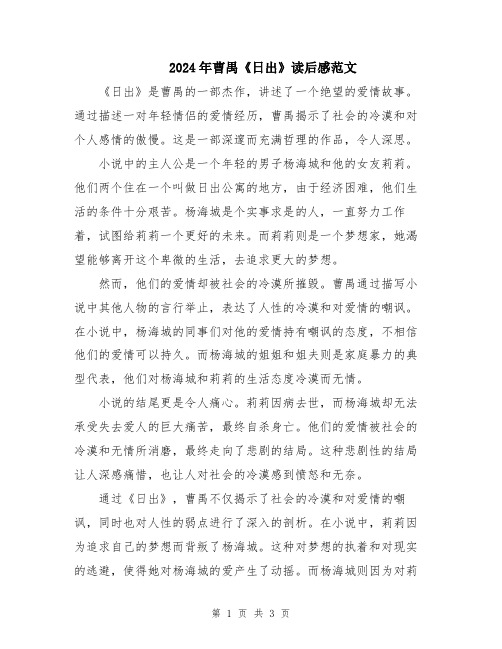 2024年曹禺《日出》读后感范文

《日出》是曹禺的一部杰作，讲述了一个绝望的爱情故事。通过描述一对年轻情侣的爱情经历，曹禺揭示了社会的冷漠和对个人感情的傲慢。这是一部深邃而充满哲理的作品，令人深思。

小说中的主人公是一个年轻的男子杨海城和他的女友莉莉。他们两个住在一个叫做日出公寓的地方，由于经济困难，他们生活的条件十分艰苦。杨海城是个实事求是的人，一直努力工作着，试图给莉莉一个更好的未来。而莉莉则是一个梦想家，她渴望能够离开这个卑微的生活，去追求更大的梦想。

然而，他们的爱情却被社会的冷漠所摧毁。曹禺通过描写小说中其他人物的言行举止，表达了人性的冷漠和对爱情的嘲讽。在小说中，杨海城的同事们对他的爱情持有嘲讽的态度，不相信他们的爱情可以持久。而杨海城的姐姐和姐夫则是家庭暴力的典型代表，他们对杨海城和莉莉的生活态度冷漠而无情。

小说的结尾更是令人痛心。莉莉因病去世，而杨海城却无法承受失去爱人的巨大痛苦，最终自杀身亡。他们的爱情被社会的冷漠和无情所消磨，最终走向了悲剧的结局。这种悲剧性的结局让人深感痛惜，也让人对社会的冷漠感到愤怒和无奈。

通过《日出》，曹禺不仅揭示了社会的冷漠和对爱情的嘲讽，同时也对人性的弱点进行了深入的剖析。在小说中，莉莉因为追求自己的梦想而背叛了杨海城。这种对梦想的执着和对现实的逃避，使得她对杨海城的爱产生了动摇。而杨海城则因为对莉

第 1 页 共 3 页